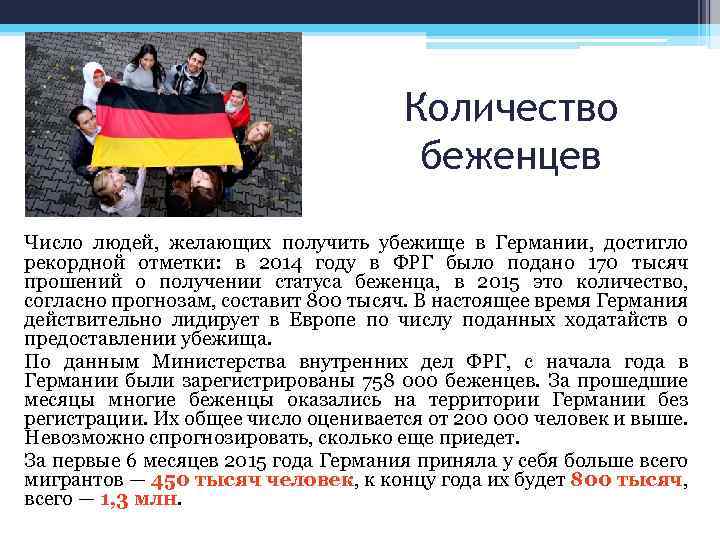 Количество беженцев

Число людей, желающих получить убежище в Германии, достигло рекордной отметки: в 2014 году в ФРГ было подано 170 тысяч прошений о получении статуса беженца, в 2015 это количество, согласно прогнозам, составит 800 тысяч. В настоящее время Германия действительно лидирует в Европе по числу поданных ходатайств о предоставлении убежища.

По данным Министерства внутренних дел ФРГ, с начала года в Германии были зарегистрированы 758 000 беженцев. За прошедшие месяцы многие беженцы оказались на территории Германии без регистрации. Их общее число оценивается от 200 000 человек и выше. Невозможно спрогнозировать, сколько еще приедет.

За первые 6 месяцев 2015 года Германия приняла у себя больше всего мигрантов — 450 тысяч человек, к концу года их будет 800 тысяч, всего — 1,3 млн.